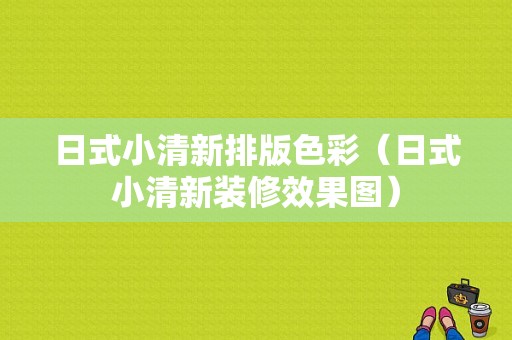 日式小清新排版色彩（日式小清新装修效果图）